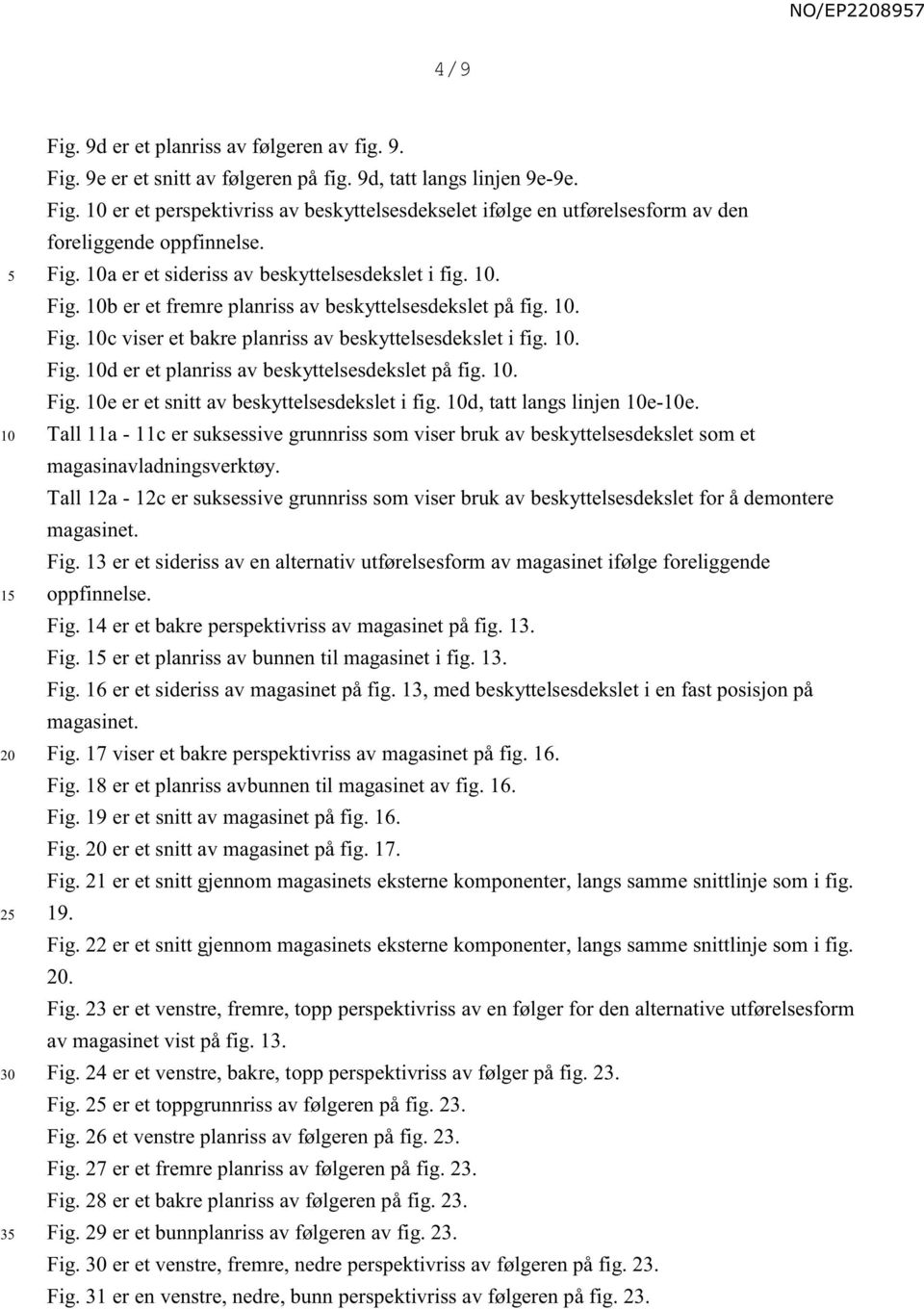 NO/EP2208957

4 / 9

Fig. 9d er et planriss av følgeren av fig. 9.
Fig. 9e er et snitt av følgeren på fig. 9d, tatt langs linjen 9e-9e.
Fig. 10 er et perspektivriss av beskyttelsesdekselet ifølge en utførelsesform av den foreliggende oppfinnelse.
5 Fig. 10a er et sideriss av beskyttelsesdekslet i fig. 10.
Fig. 10b er et fremre planriss av beskyttelsesdekslet på fig. 10.
Fig. 10c viser et bakre planriss av beskyttelsesdekslet i fig. 10.
Fig. 10d er et planriss av beskyttelsesdekslet på fig. 10.
Fig. 10e er et snitt av beskyttelsesdekslet i fig. 10d, tatt langs linjen 10e-10e.
10 Tall 11a - 11c er suksessive grunnriss som viser bruk av beskyttelsesdekslet som et magasinavladningsverktøy.
Tall 12a - 12c er suksessive grunnriss som viser bruk av beskyttelsesdekslet for å demontere magasinet.
Fig. 13 er et sideriss av en alternativ utførelsesform av magasinet ifølge foreliggende
15 oppfinnelse.
Fig. 14 er et bakre perspektivriss av magasinet på fig. 13.
Fig. 15 er et planriss av bunnen til magasinet i fig. 13.
Fig. 16 er et sideriss av magasinet på fig. 13, med beskyttelsesdekslet i en fast posisjon på magasinet.
20 Fig. 17 viser et bakre perspektivriss av magasinet på fig. 16.
Fig. 18 er et planriss avbunnen til magasinet av fig. 16.
Fig. 19 er et snitt av magasinet på fig. 16.
Fig. 20 er et snitt av magasinet på fig. 17.
Fig. 21 er et snitt gjennom magasinets eksterne komponenter, langs samme snittlinje som i fig.
25 19.
Fig. 22 er et snitt gjennom magasinets eksterne komponenter, langs samme snittlinje som i fig. 20.
Fig. 23 er et venstre, fremre, topp perspektivriss av en følger for den alternative utførelsesform av magasinet vist på fig. 13.
30 Fig. 24 er et venstre, bakre, topp perspektivriss av følger på fig. 23.
Fig. 25 er et toppgrunnriss av følgeren på fig. 23.
Fig. 26 et venstre planriss av følgeren på fig. 23.
Fig. 27 er et fremre planriss av følgeren på fig. 23.
Fig. 28 er et bakre planriss av følgeren på fig. 23.
35 Fig. 29 er et bunnplanriss av følgeren av fig. 23.
Fig. 30 er et venstre, fremre, nedre perspektivriss av følgeren på fig. 23.
Fig. 31 er en venstre, nedre, bunn perspektivriss av følgeren på fig. 23.